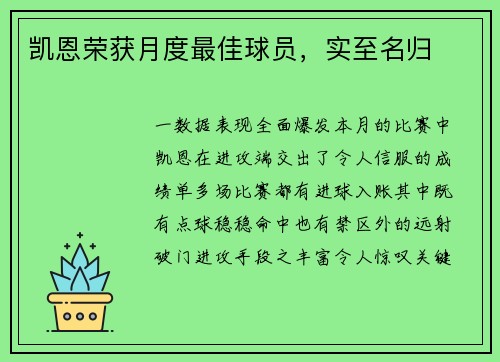 凯恩荣获月度最佳球员，实至名归

一数据表现全面爆发本月的比赛中凯恩在进攻端交出了令人信服的成绩单多场比赛都有进球入账其中既有点球稳稳命中也有禁区外的远射破门进攻手段之丰富令人惊叹关键